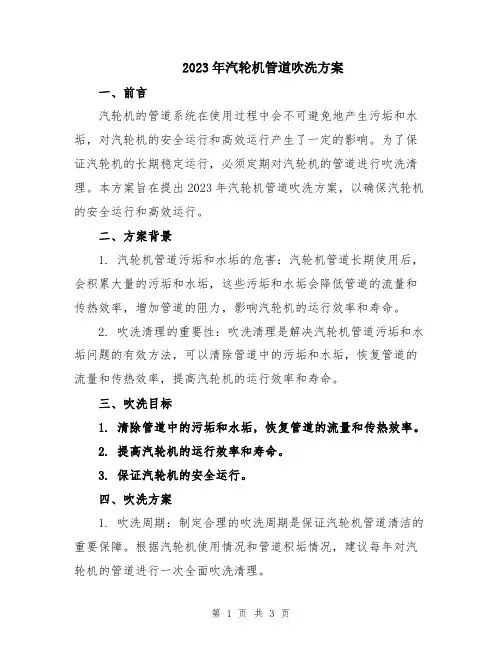 2023年汽轮机管道吹洗方案

一、前言

汽轮机的管道系统在使用过程中会不可避免地产生污垢和水垢，对汽轮机的安全运行和高效运行产生了一定的影响。为了保证汽轮机的长期稳定运行，必须定期对汽轮机的管道进行吹洗清理。本方案旨在提出2023年汽轮机管道吹洗方案，以确保汽轮机的安全运行和高效运行。

二、方案背景

1. 汽轮机管道污垢和水垢的危害：汽轮机管道长期使用后，会积累大量的污垢和水垢，这些污垢和水垢会降低管道的流量和传热效率，增加管道的阻力，影响汽轮机的运行效率和寿命。

2. 吹洗清理的重要性：吹洗清理是解决汽轮机管道污垢和水垢问题的有效方法，可以清除管道中的污垢和水垢，恢复管道的流量和传热效率，提高汽轮机的运行效率和寿命。

三、吹洗目标

1. 清除管道中的污垢和水垢，恢复管道的流量和传热效率。

2. 提高汽轮机的运行效率和寿命。

3. 保证汽轮机的安全运行。

四、吹洗方案

1. 吹洗周期：制定合理的吹洗周期是保证汽轮机管道清洁的重要保障。根据汽轮机使用情况和管道积垢情况，建议每年对汽轮机的管道进行一次全面吹洗清理。

第 1 页 共 3 页